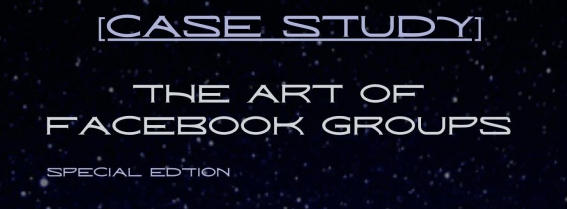 [CASE STUDY]

THE ART OF FACEBOOK GROUPS

SPECIAL EDTION